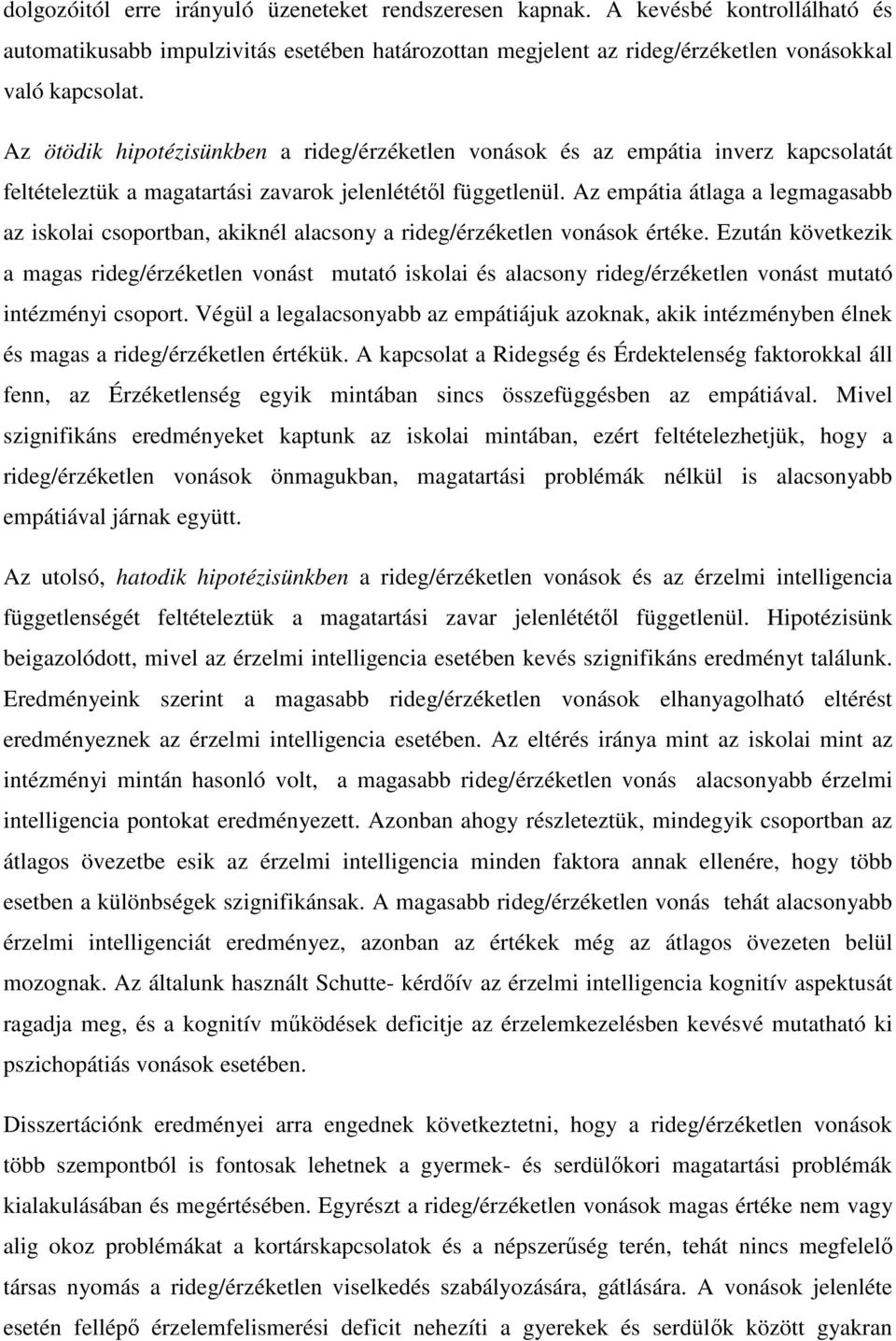 dolgozóitól erre irányuló üzeneteket rendszeresen kapnak. A kevésbé kontrollálható és automatikusabb impulzivitás esetében határozottan megjelent az rideg/érzéketlen vonásokkal való kapcsolat.

Az ötödik hipotézisünkben a rideg/érzéketlen vonások és az empátia inverz kapcsolatát feltételeztük a magatartási zavarok jelenlététől függetlenül. Az empátia átlaga a legmagasabb az iskolai csoportban, akiknél alacsony a rideg/érzéketlen vonások értéke. Ezután következik a magas rideg/érzéketlen vonást mutató iskolai és alacsony rideg/érzéketlen vonást mutató intézményi csoport. Végül a legalacsonyabb az empátiájuk azoknak, akik intézményben élnek és magas a rideg/érzéketlen értékük. A kapcsolat a Ridegség és Érdektelenség faktorokkal áll fenn, az Érzéketlenség egyik mintában sincs összefüggésben az empátiával. Mivel szignifikáns eredményeket kaptunk az iskolai mintában, ezért feltételezhetjük, hogy a rideg/érzéketlen vonások önmagukban, magatartási problémák nélkül is alacsonyabb empátiával járnak együtt.

Az utolsó, hatodik hipotézisünkben a rideg/érzéketlen vonások és az érzelmi intelligencia függetlenségét feltételeztük a magatartási zavar jelenlététől függetlenül. Hipotézisünk beigazolódott, mivel az érzelmi intelligencia esetében kevés szignifikáns eredményt találunk. Eredményeink szerint a magasabb rideg/érzéketlen vonások elhanyagolható eltérést eredményeznek az érzelmi intelligencia esetében. Az eltérés iránya mint az iskolai mint az intézményi mintán hasonló volt, a magasabb rideg/érzéketlen vonás alacsonyabb érzelmi intelligencia pontokat eredményezett. Azonban ahogy részleteztük, mindegyik csoportban az átlagos övezetbe esik az érzelmi intelligencia minden faktora annak ellenére, hogy több esetben a különbségek szignifikánsak. A magasabb rideg/érzéketlen vonás tehát alacsonyabb érzelmi intelligenciát eredményez, azonban az értékek még az átlagos övezeten belül mozognak. Az általunk használt Schutte- kérdőív az érzelmi intelligencia kognitív aspektusát ragadja meg, és a kognitív működések deficitje az érzelemkezelésben kevésvé mutatható ki pszichopátiás vonások esetében.

Disszertációnk eredményei arra engednek következtetni, hogy a rideg/érzéketlen vonások több szempontból is fontosak lehetnek a gyermek- és serdülőkori magatartási problémák kialakulásában és megértésében. Egyrészt a rideg/érzéketlen vonások magas értéke nem vagy alig okoz problémákat a kortárskapcsolatok és a népszerűség terén, tehát nincs megfelelő társas nyomás a rideg/érzéketlen viselkedés szabályozására, gátlására. A vonások jelenléte esetén fellépő érzelemfelismerési deficit nehezíti a gyerekek és serdülők között gyakran